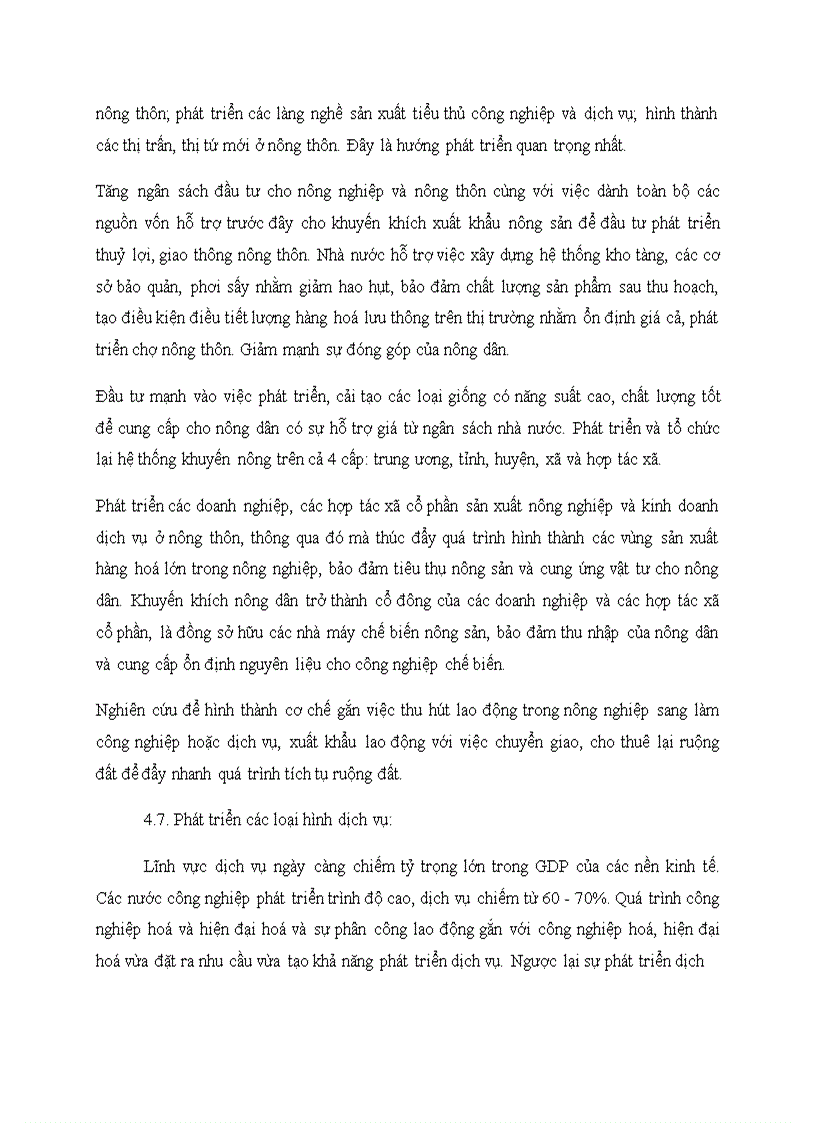 nông thôn; phát triển các làng nghề sản xuất tiểu thủ công nghiệp và dịch vụ; hình thành các thị trấn, thị tứ mới ở nông thôn. Đây là hướng phát triển quan trọng nhất.

Tăng ngân sách đầu tư cho nông nghiệp và nông thôn cùng với việc dành toàn bộ các nguồn vốn hỗ trợ trước đây cho khuyến khích xuất khẩu nông sản để đầu tư phát triển thuỷ lợi, giao thông nông thôn. Nhà nước hỗ trợ việc xây dựng hệ thống kho tàng, các cơ sở bảo quản, phơi sấy nhằm giảm hao hụt, bảo đảm chất lượng sản phẩm sau thu hoạch, tạo điều kiện điều tiết lượng hàng hoá lưu thông trên thị trường nhằm ổn định giá cả, phát triển chợ nông thôn. Giảm mạnh sự đóng góp của nông dân.

Đầu tư mạnh vào việc phát triển, cải tạo các loại giống có năng suất cao, chất lượng tốt để cung cấp cho nông dân có sự hỗ trợ giá từ ngân sách nhà nước. Phát triển và tổ chức lại hệ thống khuyến nông trên cả 4 cấp: trung ương, tỉnh, huyện, xã và hợp tác xã.

Phát triển các doanh nghiệp, các hợp tác xã cổ phần sản xuất nông nghiệp và kinh doanh dịch vụ ở nông thôn, thông qua đó mà thúc đẩy quá trình hình thành các vùng sản xuất hàng hoá lớn trong nông nghiệp, bảo đảm tiêu thụ nông sản và cung ứng vật tư cho nông dân. Khuyến khích nông dân trở thành cổ đông của các doanh nghiệp và các hợp tác xã cổ phần, là đồng sở hữu các nhà máy chế biến nông sản, bảo đảm thu nhập của nông dân và cung cấp ổn định nguyên liệu cho công nghiệp chế biến.

Nghiên cứu để hình thành cơ chế gắn việc thu hút lao động trong nông nghiệp sang làm công nghiệp hoặc dịch vụ, xuất khẩu lao động với việc chuyển giao, cho thuê lại ruộng đất để đẩy nhanh quá trình tích tụ ruộng đất.

4.7. Phát triển các loại hình dịch vụ:

Lĩnh vực dịch vụ ngày càng chiếm tỷ trọng lớn trong GDP của các nền kinh tế. Các nước công nghiệp phát triển trình độ cao, dịch vụ chiếm từ 60 - 70%. Quá trình công nghiệp hoá và hiện đại hoá và sự phân công lao động gắn với công nghiệp hoá, hiện đại hoá vừa đặt ra nhu cầu vừa tạo khả năng phát triển dịch vụ. Ngược lại sự phát triển dịch